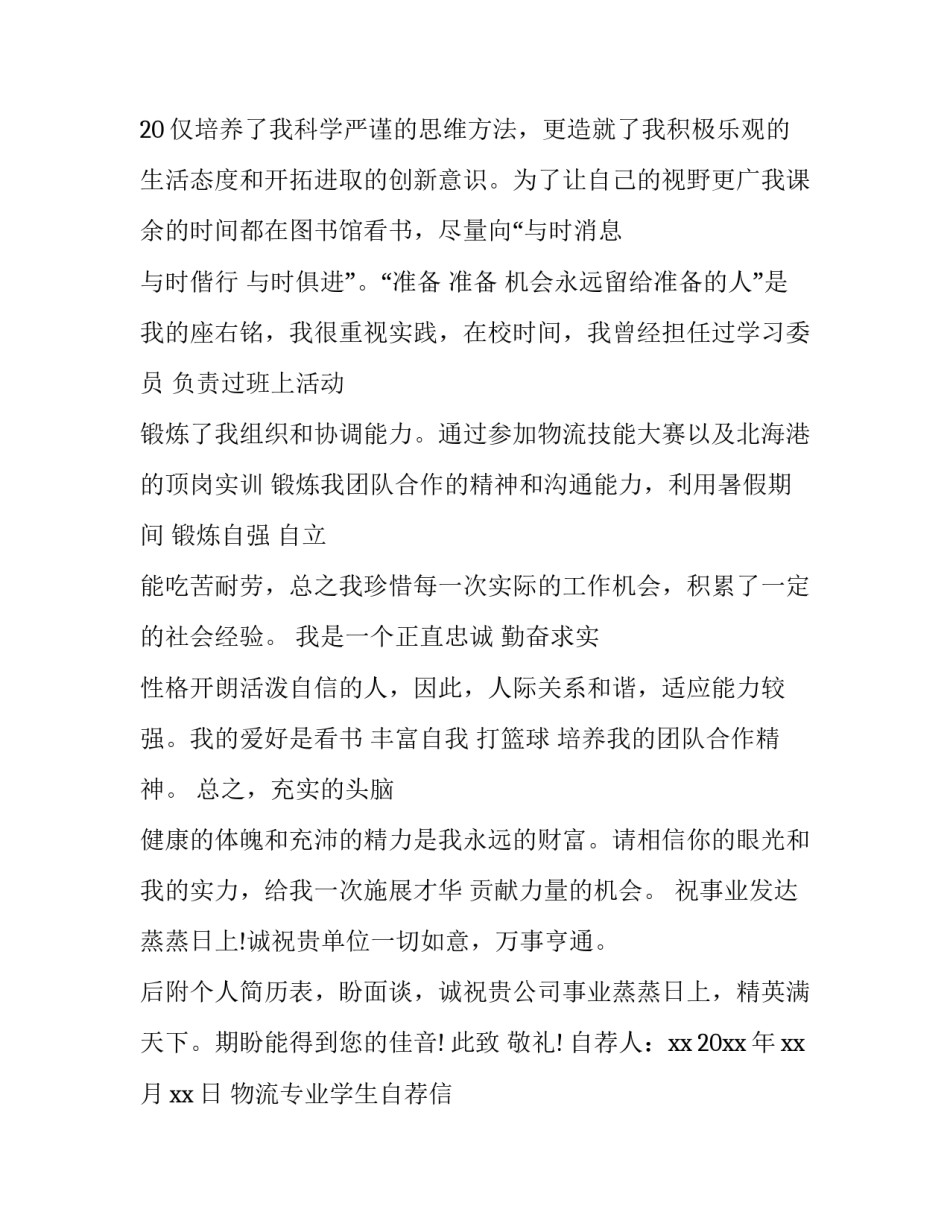 20 仅培养了我科学严谨的思维方法，更造就了我积极乐观的生活态度和开拓进取的创新意识。为了让自己的视野更广我课余的时间都在图书馆看书，尽量向“与时消息

与时偕行 与时俱进”。“准备 准备 机会永远留给准备的人”是我的座右铭，我很重视实践，在校时间，我曾经担任过学习委员 负责过班上活动

锻炼了我组织和协调能力。通过参加物流技能大赛以及北海港的顶岗实训 锻炼我团队合作的精神和沟通能力，利用暑假期间 锻炼自强 自立

能吃苦耐劳，总之我珍惜每一次实际的工作机会，积累了一定的社会经验。 我是一个正直忠诚 勤奋求实

性格开朗活泼自信的人，因此，人际关系和谐，适应能力较强。我的爱好是看书 丰富自我 打篮球 培养我的团队合作精神。 总之，充实的头脑

健康的体魄和充沛的精力是我永远的财富。请相信你的眼光和我的实力，给我一次施展才华 贡献力量的机会。 祝事业发达 蒸蒸日上!诚祝贵单位一切如意，万事亨通。

后附个人简历表，盼面谈，诚祝贵公司事业蒸蒸日上，精英满天下。期盼能得到您的佳音! 此致 敬礼! 自荐人：xx 20xx 年 xx 月 xx 日 物流专业学生自荐信